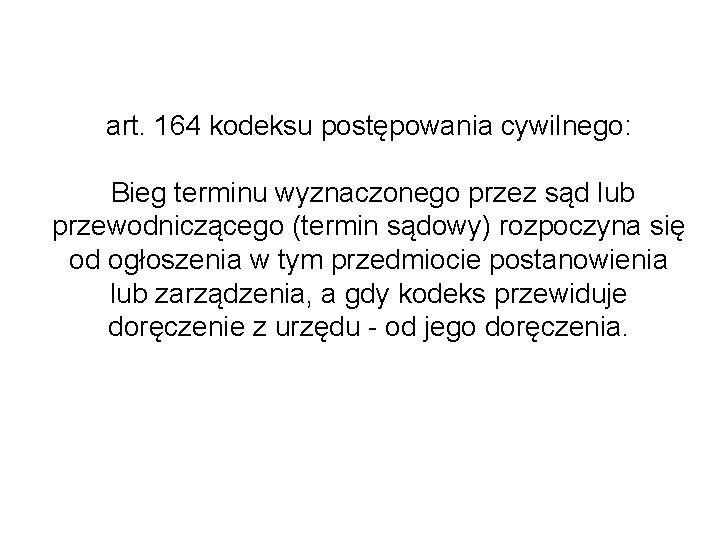 art. 164 kodeksu postępowania cywilnego:

Bieg terminu wyznaczonego przez sąd lub przewodniczącego (termin sądowy) rozpoczyna się od ogłoszenia w tym przedmiocie postanowienia lub zarządzenia, a gdy kodeks przewiduje doręczenie z urzędu - od jego doręczenia.